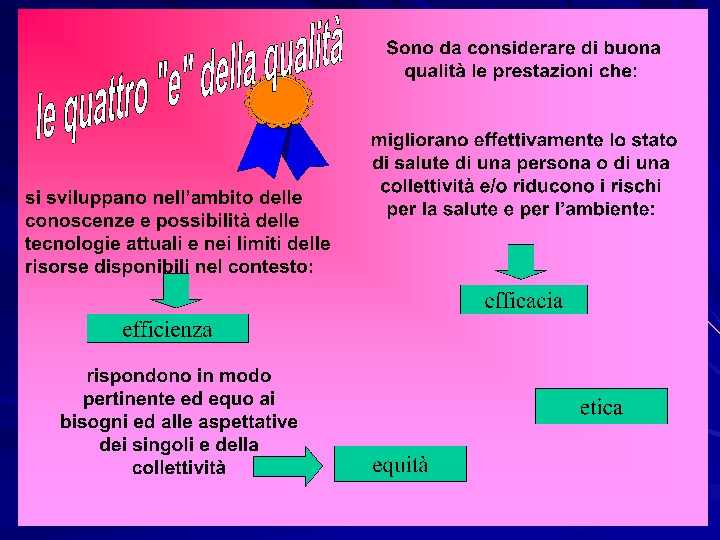 le quattro "e" della qualità

Sono da considerare di buona qualità le prestazioni che:

migliorano effettivamente lo stato di salute di una persona o di una collettività e/o riducono i rischi per la salute e per l'ambiente:

efficacia

si sviluppano nell'ambito delle conoscenze e possibilità delle tecnologie attuali e nei limiti delle risorse disponibili nel contesto:

efficienza

rispondono in modo pertinente ed equo ai bisogni ed alle aspettative dei singoli e della collettività

equità

etica